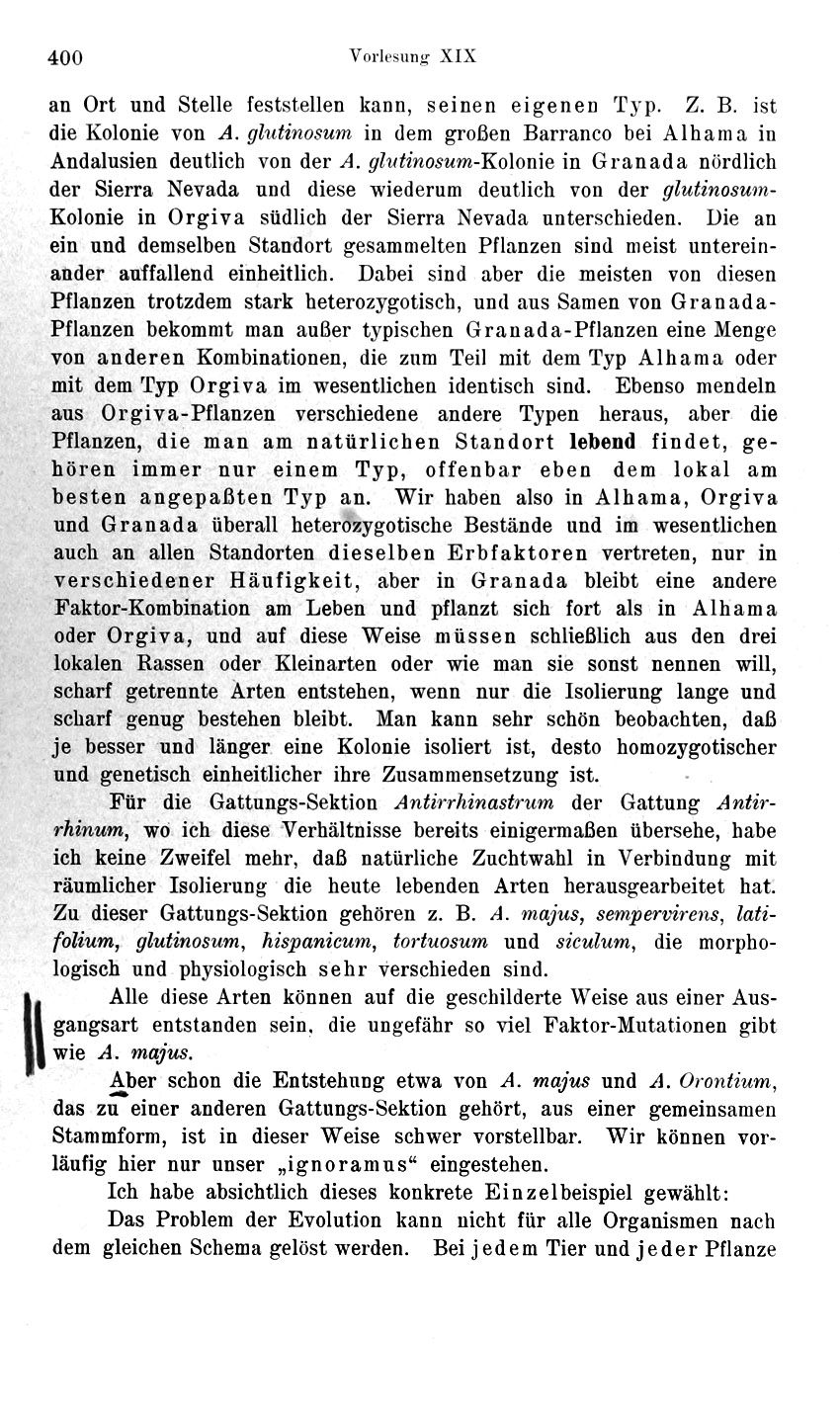 400 Vorlesung XIX

an Ort und Stelle feststellen kann, seinen eigenen Typ. Z. B. ist die Kolonie von A. glutinosum in dem großen Barranco bei Alhama in Andalusien deutlich von der A. glutinosum-Kolonie in Granada nördlich der Sierra Nevada und diese wiederum deutlich von der glutinosum-Kolonie in Orgiva südlich der Sierra Nevada unterschieden. Die an ein und demselben Standort gesammelten Pflanzen sind meist untereinander auffallend einheitlich. Dabei sind aber die meisten von diesen Pflanzen trotzdem stark heterozygotisch, und aus Samen von Granada-Pflanzen bekommt man außer typischen Granada-Pflanzen eine Menge von anderen Kombinationen, die zum Teil mit dem Typ Alhama oder mit dem Typ Orgiva im wesentlichen identisch sind. Ebenso mendeln aus Orgiva-Pflanzen verschiedene andere Typen heraus, aber die Pflanzen, die man am natürlichen Standort lebend findet, gehören immer nur einem Typ, offenbar eben dem lokal am besten angepaßten Typ an. Wir haben also in Alhama, Orgiva und Granada überall heterozygotische Bestände und im wesentlichen auch an allen Standorten dieselben Erbfaktoren vertreten, nur in verschiedener Häufigkeit, aber in Granada bleibt eine andere Faktor-Kombination am Leben und pflanzt sich fort als in Alhama oder Orgiva, und auf diese Weise müssen schließlich aus den drei lokalen Rassen oder Kleinarten oder wie man sie sonst nennen will, scharf getrennte Arten entstehen, wenn nur die Isolierung lange und scharf genug bestehen bleibt. Man kann sehr schön beobachten, daß je besser und länger eine Kolonie isoliert ist, desto homozygotischer und genetisch einheitlicher ihre Zusammensetzung ist.

Für die Gattungs-Sektion Antirrhinastrum der Gattung Antirrhinum, wo ich diese Verhältnisse bereits einigermaßen übersehe, habe ich keine Zweifel mehr, daß natürliche Zuchtwahl in Verbindung mit räumlicher Isolierung die heute lebenden Arten herausgearbeitet hat. Zu dieser Gattungs-Sektion gehören z. B. A. majus, sempervirens, latifolium, glutinosum, hispanicum, tortuosum und siculum, die morphologisch und physiologisch sehr verschieden sind.

Alle diese Arten können auf die geschilderte Weise aus einer Ausgangsart entstanden sein, die ungefähr so viel Faktor-Mutationen gibt wie A. majus.

Aber schon die Entstehung etwa von A. majus und A. Orontium, das zu einer anderen Gattungs-Sektion gehört, aus einer gemeinsamen Stammform, ist in dieser Weise schwer vorstellbar. Wir können vorläufig hier nur unser „ignoramus“ eingestehen.

Ich habe absichtlich dieses konkrete Einzelbeispiel gewählt:

Das Problem der Evolution kann nicht für alle Organismen nach dem gleichen Schema gelöst werden. Bei jedem Tier und jeder Pflanze